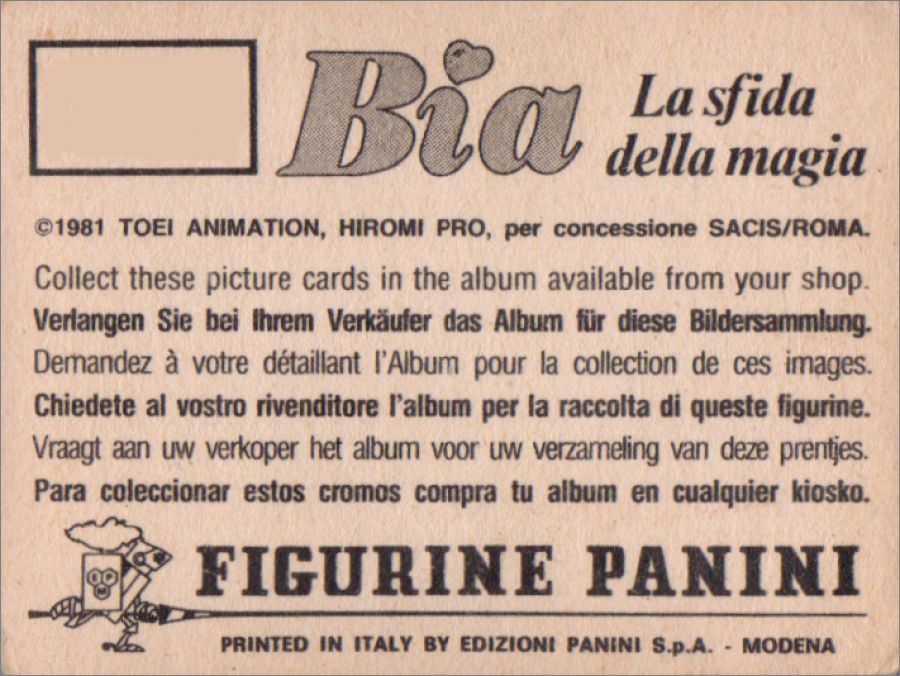 Bia

La sfida
della magia

©1981 TOEI ANIMATION, HIROMI PRO, per concessione SACIS/ROMA.

Collect these picture cards in the album available from your shop.
Verlangen Sie bei Ihrem Verkäufer das Album für diese Bildersammlung.
Demandez à votre détaillant l'Album pour la collection de ces images.
Chiedete al vostro rivenditore l'album per la raccolta di queste figurine.
Vraagt aan uw verkoper het album voor uw verzameling van deze prentjes.
Para coleccionar estos cromos compra tu album en cualquier kiosko.

FIGURINE PANINI

PRINTED IN ITALY BY EDIZIONI PANINI S.p.A. - MODENA